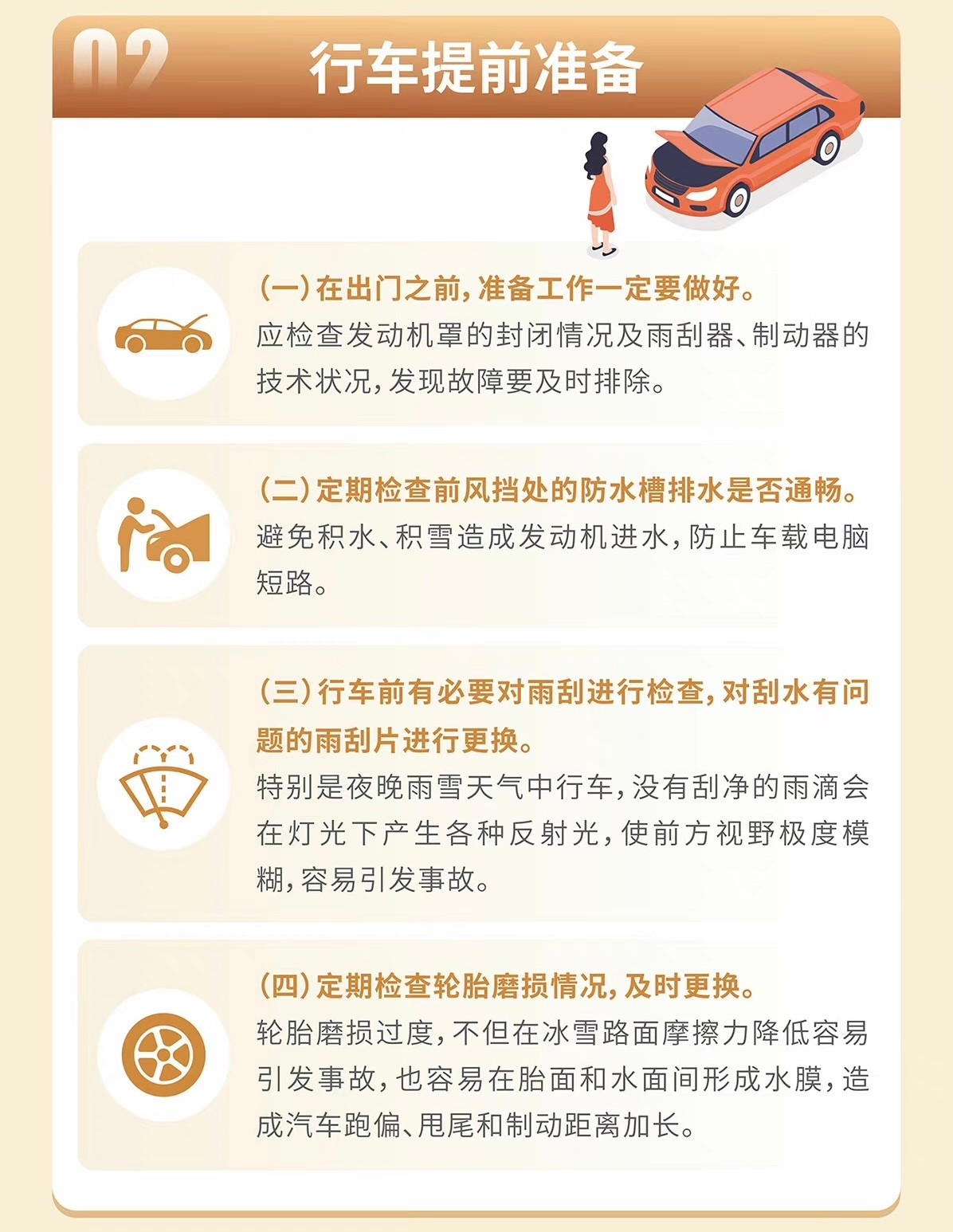 02 行车提前准备

(一)在出门之前,准备工作一定要做好。
应检查发动机罩的封闭情况及雨刮器、制动器的技术状况,发现故障要及时排除。

(二)定期检查前风挡处的防水槽排水是否通畅。
避免积水、积雪造成发动机进水,防止车载电脑短路。

(三)行车前有必要对雨刮进行检查,对刮水有问题的雨刮片进行更换。
特别是夜晚雨雪天气中行车,没有刮净的雨滴会在灯光下产生各种反射光,使前方视野极度模糊,容易引发事故。

(四)定期检查轮胎磨损情况,及时更换。
轮胎磨损过度,不但在冰雪路面摩擦力降低容易引发事故,也容易在胎面和水面间形成水膜,造成汽车跑偏、甩尾和制动距离加长。